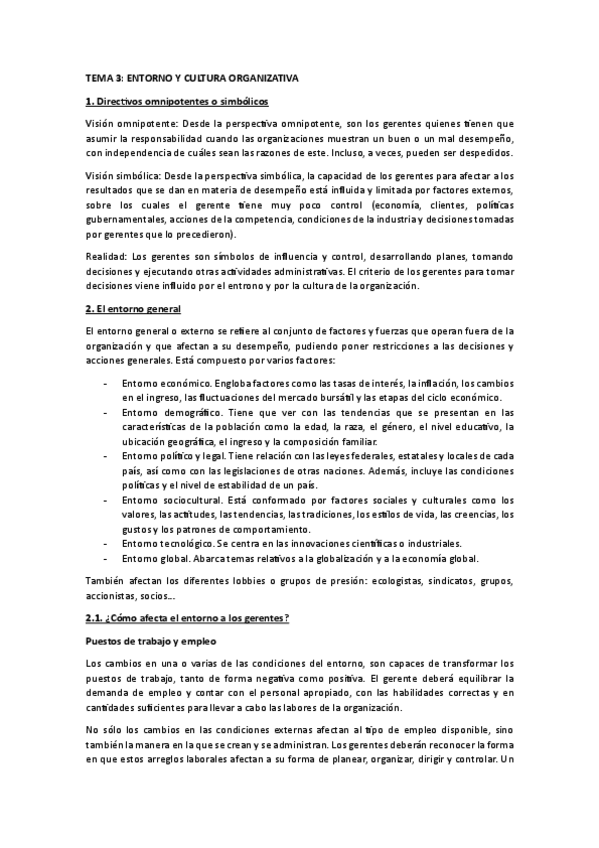 TEMA 3: ENTORNO Y CULTURA ORGANIZATIVA

1. Directivos omnipotentes o simbólicos

Visión omnipotente: Desde la perspectiva omnipotente, son los gerentes quienes tienen que asumir la responsabilidad cuando las organizaciones muestran un buen o un mal desempeño, con independencia de cuáles sean las razones de este. Incluso, a veces, pueden ser despedidos.

Visión simbólica: Desde la perspectiva simbólica, la capacidad de los gerentes para afectar a los resultados que se dan en materia de desempeño está influida y limitada por factores externos, sobre los cuales el gerente tiene muy poco control (economía, clientes, políticas gubernamentales, acciones de la competencia, condiciones de la industria y decisiones tomadas por gerentes que lo precedieron).

Realidad: Los gerentes son símbolos de influencia y control, desarrollando planes, tomando decisiones y ejecutando otras actividades administrativas. El criterio de los gerentes para tomar decisiones viene influido por el entrono y por la cultura de la organización.

2. El entorno general

El entorno general o externo se refiere al conjunto de factores y fuerzas que operan fuera de la organización y que afectan a su desempeño, pudiendo poner restricciones a las decisiones y acciones generales. Está compuesto por varios factores:

- Entorno económico. Engloba factores como las tasas de interés, la inflación, los cambios en el ingreso, las fluctuaciones del mercado bursátil y las etapas del ciclo económico.
- Entorno demográfico. Tiene que ver con las tendencias que se presentan en las características de la población como la edad, la raza, el género, el nivel educativo, la ubicación geográfica, el ingreso y la composición familiar.
- Entorno político y legal. Tiene relación con las leyes federales, estatales y locales de cada país, así como con las legislaciones de otras naciones. Además, incluye las condiciones políticas y el nivel de estabilidad de un país.
- Entorno sociocultural. Está conformado por factores sociales y culturales como los valores, las actitudes, las tendencias, las tradiciones, los estilos de vida, las creencias, los gustos y los patrones de comportamiento.
- Entorno tecnológico. Se centra en las innovaciones científicas o industriales.
- Entorno global. Abarca temas relativos a la globalización y a la economía global.

También afectan los diferentes lobbies o grupos de presión: ecologistas, sindicatos, grupos, accionistas, socios…

2.1. ¿Cómo afecta el entorno a los gerentes?

Puestos de trabajo y empleo

Los cambios en una o varias de las condiciones del entorno, son capaces de transformar los puestos de trabajo, tanto de forma negativa como positiva. El gerente deberá equilibrar la demanda de empleo y contar con el personal apropiado, con las habilidades correctas y en cantidades suficientes para llevar a cabo las labores de la organización.

No sólo los cambios en las condiciones externas afectan al tipo de empleo disponible, sino también la manera en la que se crean y se administran. Los gerentes deberán reconocer la forma en que estos arreglos laborales afectan a su forma de planear, organizar, dirigir y controlar. Un